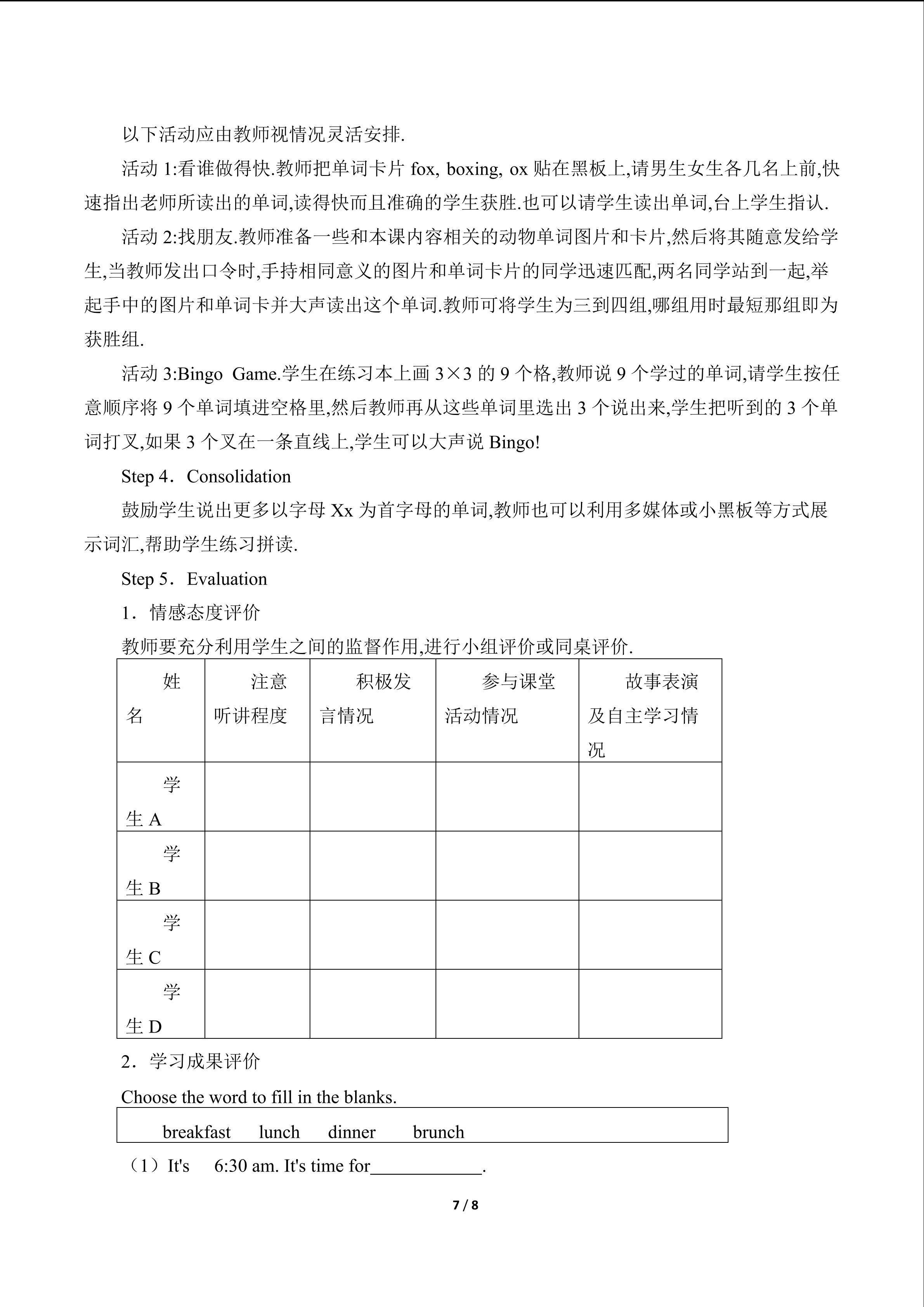 以下活动应由教师视情况灵活安排.

活动 1:看谁做得快.教师把单词卡片 fox, boxing, ox 贴在黑板上,请男生女生各几名上前,快速指出老师所读出的单词,读得快而且准确的学生获胜.也可以请学生读出单词,台上学生指认.

活动 2:找朋友.教师准备一些和本课内容相关的动物单词图片和卡片,然后将其随意发给学生,当教师发出口令时,手持相同意义的图片和单词卡片的同学迅速匹配,两名同学站到一起,举起手中的图片和单词卡并大声读出这个单词.教师可将学生为三到四组,哪组用时最短那组即为获胜组.

活动 3:Bingo Game.学生在练习本上画 3×3 的 9 个格,教师说 9 个学过的单词,请学生按任意顺序将 9 个单词填进空格里,然后教师再从这些单词里选出 3 个说出来,学生把听到的 3 个单词打叉,如果 3 个叉在一条直线上,学生可以大声说 Bingo!

Step 4．Consolidation

鼓励学生说出更多以字母 Xx 为首字母的单词,教师也可以利用多媒体或小黑板等方式展示词汇,帮助学生练习拼读.

Step 5．Evaluation

1．情感态度评价

教师要充分利用学生之间的监督作用,进行小组评价或同桌评价.

| 姓名 | 注意听讲程度 | 积极发言情况 | 参与课堂活动情况 | 故事表演及自主学习情况 |
|---|---|---|---|---|
| 学生 A | | | | |
| 学生 B | | | | |
| 学生 C | | | | |
| 学生 D | | | | |

2．学习成果评价

Choose the word to fill in the blanks.

breakfast lunch dinner brunch

（1）It's 6:30 am. It's time for____________.

7 / 8